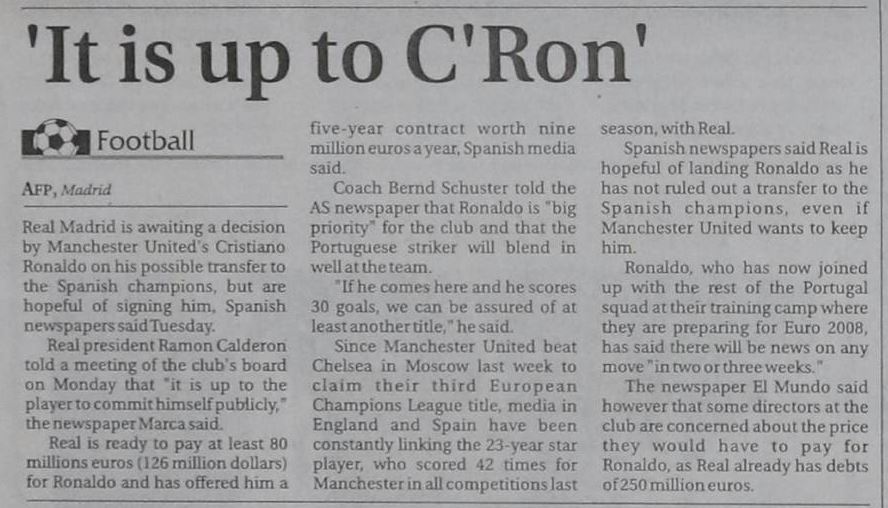 'It is up to C'Ron'

Football

AFP, Madrid

Real Madrid is awaiting a decision by Manchester United's Cristiano Ronaldo on his possible transfer to the Spanish champions, but are hopeful of signing him, Spanish newspapers said Tuesday.

Real president Ramon Calderon told a meeting of the club's board on Monday that "it is up to the player to commit himself publicly," the newspaper Marca said.

Real is ready to pay at least 80 millions euros (126 million dollars) for Ronaldo and has offered him a five-year contract worth nine million euros a year, Spanish media said.

Coach Bernd Schuster told the AS newspaper that Ronaldo is "big priority" for the club and that the Portuguese striker will blend in well at the team.

"If he comes here and he scores 30 goals, we can be assured of at least another title," he said.

Since Manchester United beat Chelsea in Moscow last week to claim their third European Champions League title, media in England and Spain have been constantly linking the 23-year star player, who scored 42 times for Manchester in all competitions last season, with Real.

Spanish newspapers said Real is hopeful of landing Ronaldo as he has not ruled out a transfer to the Spanish champions, even if Manchester United wants to keep him.

Ronaldo, who has now joined up with the rest of the Portugal squad at their training camp where they are preparing for Euro 2008, has said there will be news on any move "in two or three weeks."

The newspaper El Mundo said however that some directors at the club are concerned about the price they would have to pay for Ronaldo, as Real already has debts of 250 million euros.